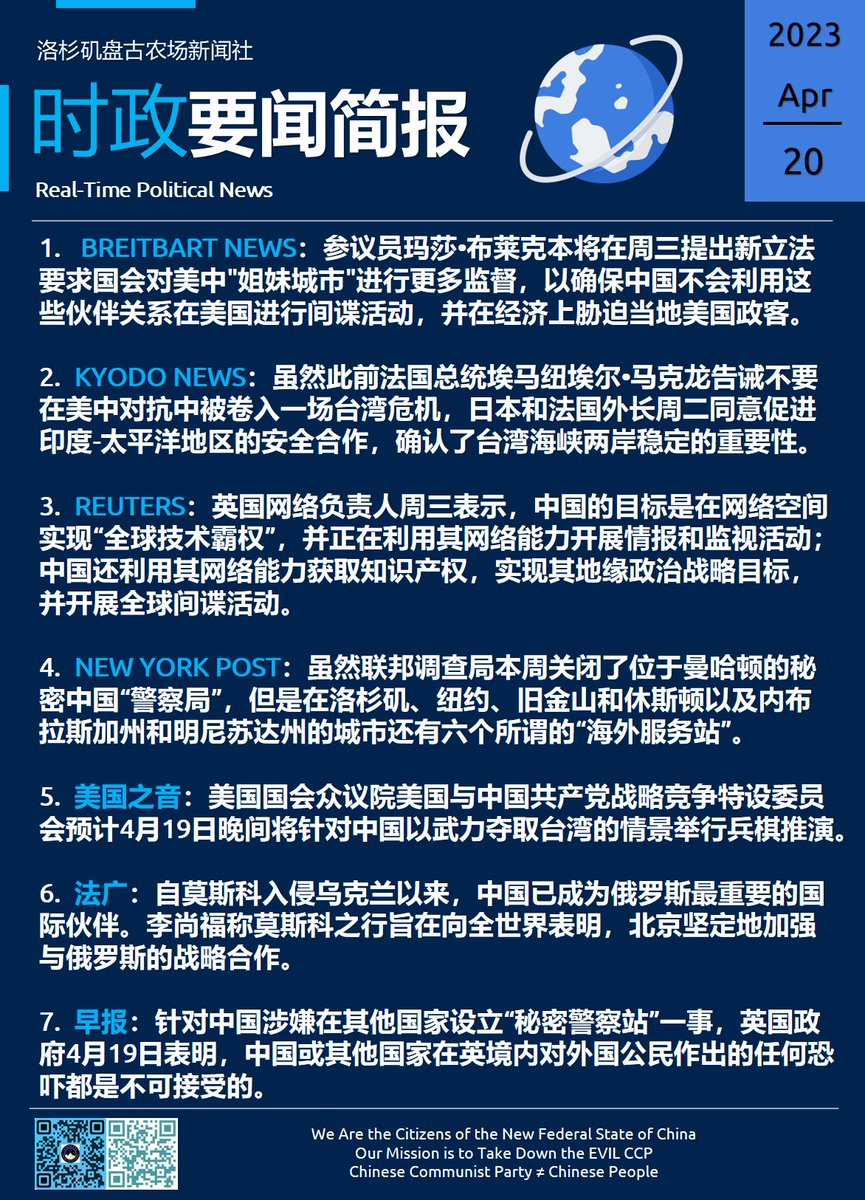 洛杉矶盘古农场新闻社

时政要闻简报

Real-Time Political News

2023
Apr
20

1. BREITBART NEWS：参议员玛莎•布莱克本将在周三提出新立法要求国会对美中"姐妹城市"进行更多监督，以确保中国不会利用这些伙伴关系在美国进行间谍活动，并在经济上胁迫当地美国政客。

2. KYODO NEWS：虽然此前法国总统埃马纽埃尔•马克龙告诫不要在美中对抗中被卷入一场台湾危机，日本和法国外长周二同意促进印度-太平洋地区的安全合作，确认了台湾海峡两岸稳定的重要性。

3. REUTERS：英国网络负责人周三表示，中国的目标是在网络空间实现“全球技术霸权”，并正在利用其网络能力开展情报和监视活动；中国还利用其网络能力获取知识产权，实现其地缘政治战略目标，并开展全球间谍活动。

4. NEW YORK POST：虽然联邦调查局本周关闭了位于曼哈顿的秘密中国“警察局”，但是在洛杉矶、纽约、旧金山和休斯顿以及内布拉斯加州和明尼苏达州的城市还有六个所谓的“海外服务站”。

5. 美国之音：美国国会众议院美国与中国共产党战略竞争特设委员会预计4月19日晚间将针对中国以武力夺取台湾的情景举行兵棋推演。

6. 法广：自莫斯科入侵乌克兰以来，中国已成为俄罗斯最重要的国际伙伴。李尚福称莫斯科之行旨在向全世界表明，北京坚定地加强与俄罗斯的战略合作。

7. 早报：针对中国涉嫌在其他国家设立“秘密警察站”一事，英国政府4月19日表明，中国或其他国家在英境内对外国公民作出的任何恐吓都是不可接受的。

We Are the Citizens of the New Federal State of China
Our Mission is to Take Down the EVIL CCP
Chinese Communist Party ≠ Chinese People